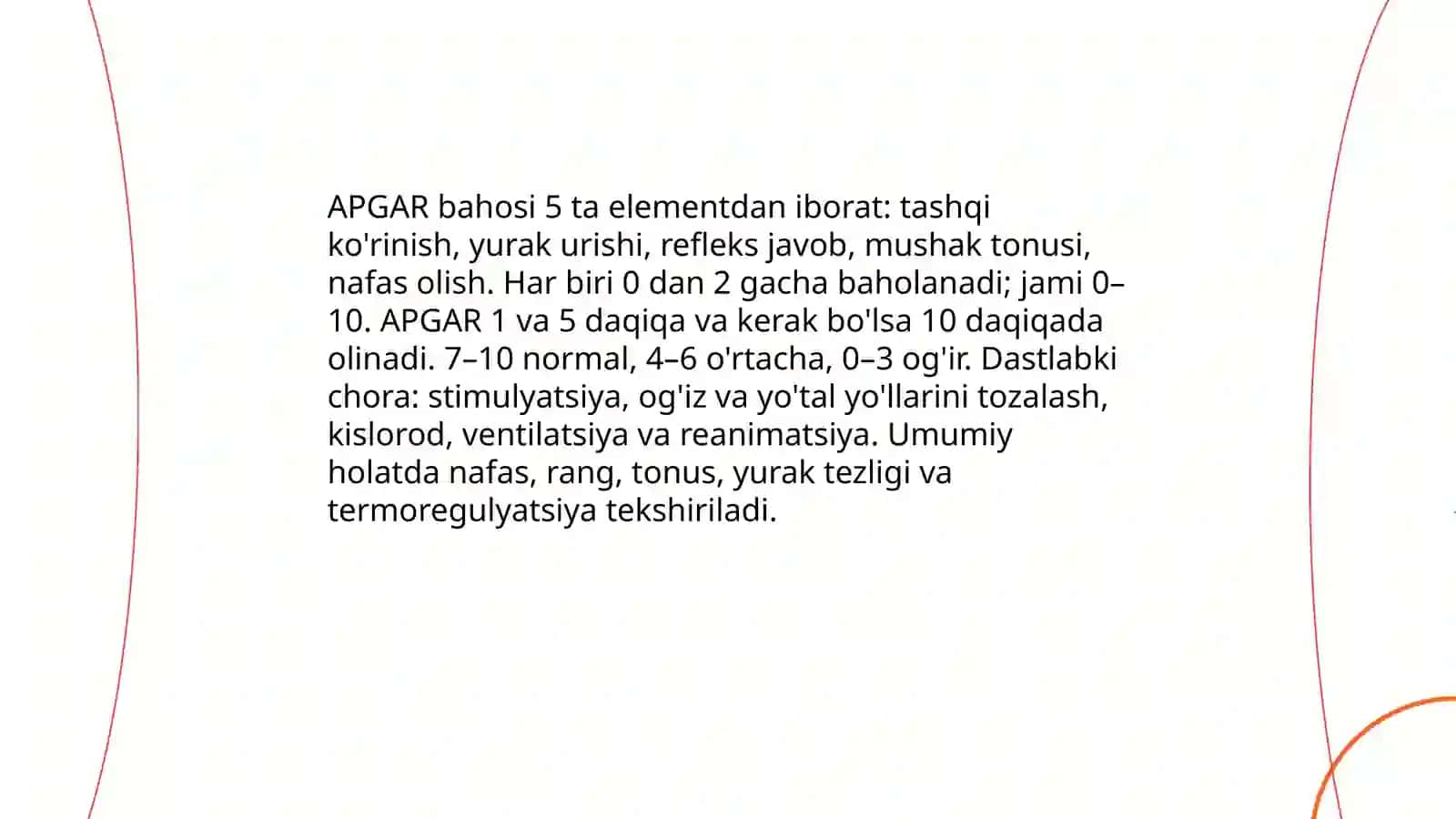 APGAR bahosi 5 ta elementdan iborat: tashqi ko'rinish, yurak urishi, refleks javob, mushak tonusi, nafas olish. Har biri 0 dan 2 gacha baholanadi; jami 0–10. APGAR 1 va 5 daqiqa va kerak bo'lsa 10 daqiqada olinadi. 7–10 normal, 4–6 o'rtacha, 0–3 og'ir. Dastlabki chora: stimulyatsiya, og'iz va yo'tal yo'llarini tozalash, kislorod, ventilatsiya va reanimatsiya. Umumiy holatda nafas, rang, tonus, yurak tezligi va termoregulyatsiya tekshiriladi.